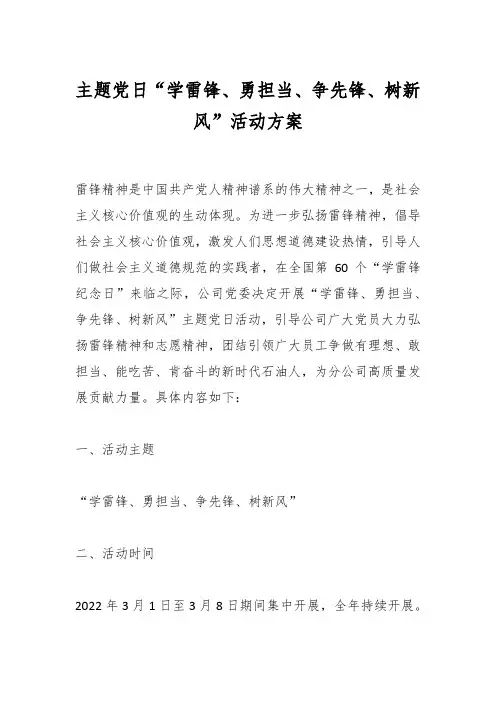 主题党日“学雷锋、勇担当、争先锋、树新风”活动方案

雷锋精神是中国共产党人精神谱系的伟大精神之一，是社会主义核心价值观的生动体现。为进一步弘扬雷锋精神，倡导社会主义核心价值观，激发人们思想道德建设热情，引导人们做社会主义道德规范的实践者，在全国第 60 个“学雷锋纪念日”来临之际，公司党委决定开展“学雷锋、勇担当、争先锋、树新风”主题党日活动，引导公司广大党员大力弘扬雷锋精神和志愿精神，团结引领广大员工争做有理想、敢担当、能吃苦、肯奋斗的新时代石油人，为分公司高质量发展贡献力量。具体内容如下：

一、活动主题

“学雷锋、勇担当、争先锋、树新风”

二、活动时间

2022 年 3 月 1 日至 3 月 8 日期间集中开展，全年持续开展。